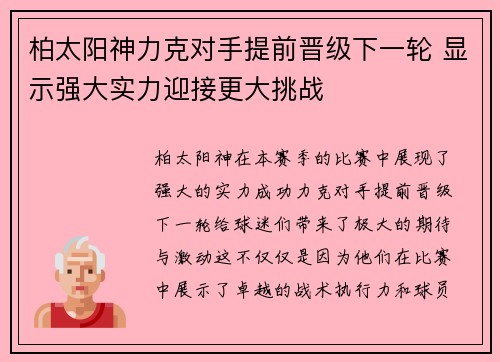 柏太阳神力克对手提前晋级下一轮 显示强大实力迎接更大挑战

柏太阳神在本赛季的比赛中展现了强大的实力成功力克对手提前晋级下一轮给球迷们带来了极大的期待与激动这不仅仅是因为他们在比赛中展示了卓越的战术执行力和球员